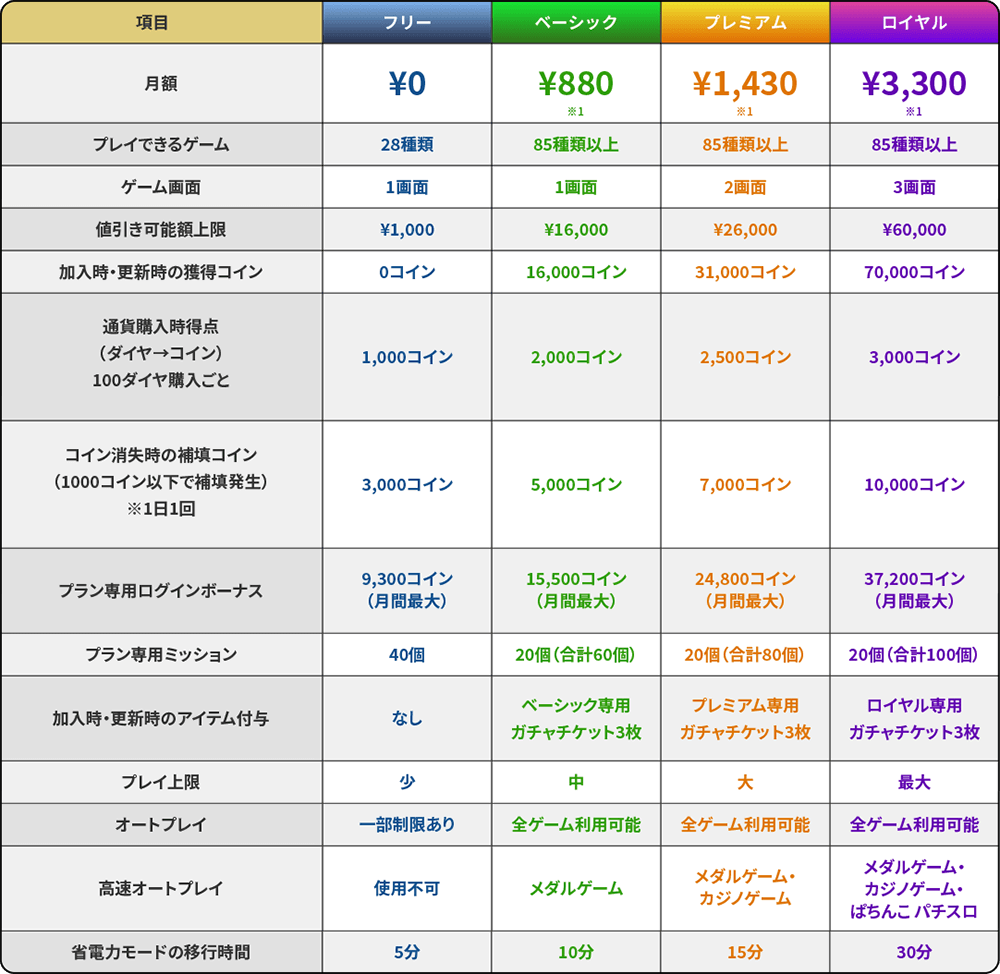 | 項目 | フリー | ベーシック | プレミアム | ロイヤル |
|---|---|---|---|---|
| 月額 | ¥0 | ¥880 ※1 | ¥1,430 ※1 | ¥3,300 ※1 |
| プレイできるゲーム | 28種類 | 85種類以上 | 85種類以上 | 85種類以上 |
| ゲーム画面 | 1画面 | 1画面 | 2画面 | 3画面 |
| 値引き可能額上限 | ¥1,000 | ¥16,000 | ¥26,000 | ¥60,000 |
| 加入時・更新時の獲得コイン | 0コイン | 16,000コイン | 31,000コイン | 70,000コイン |
| 通貨購入時得点 (ダイヤ→コイン) 100ダイヤ購入ごと | 1,000コイン | 2,000コイン | 2,500コイン | 3,000コイン |
| コイン消失時の補填コイン (1000コイン以下で補填発生) ※1日1回 | 3,000コイン | 5,000コイン | 7,000コイン | 10,000コイン |
| プラン専用ログインボーナス | 9,300コイン (月間最大) | 15,500コイン (月間最大) | 24,800コイン (月間最大) | 37,200コイン (月間最大) |
| プラン専用ミッション | 40個 | 20個(合計60個) | 20個(合計80個) | 20個(合計100個) |
| 加入時・更新時のアイテム付与 | なし | ベーシック専用 ガチャチケット3枚 | プレミアム専用 ガチャチケット3枚 | ロイヤル専用 ガチャチケット3枚 |
| プレイ上限 | 少 | 中 | 大 | 最大 |
| オートプレイ | 一部制限あり | 全ゲーム利用可能 | 全ゲーム利用可能 | 全ゲーム利用可能 |
| 高速オートプレイ | 使用不可 | メダルゲーム | メダルゲーム・ カジノゲーム | メダルゲーム・ カジノゲーム・ ぱちんこ パチスロ |
| 省電力モードの移行時間 | 5分 | 10分 | 15分 | 30分 |